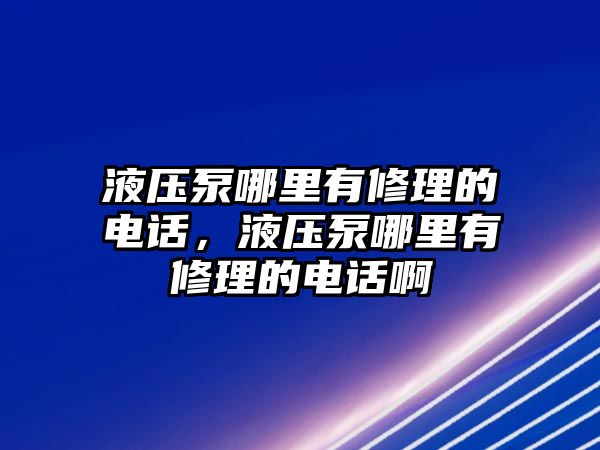 液压泵哪里有修理的电话，液压泵哪里有修理的电话啊